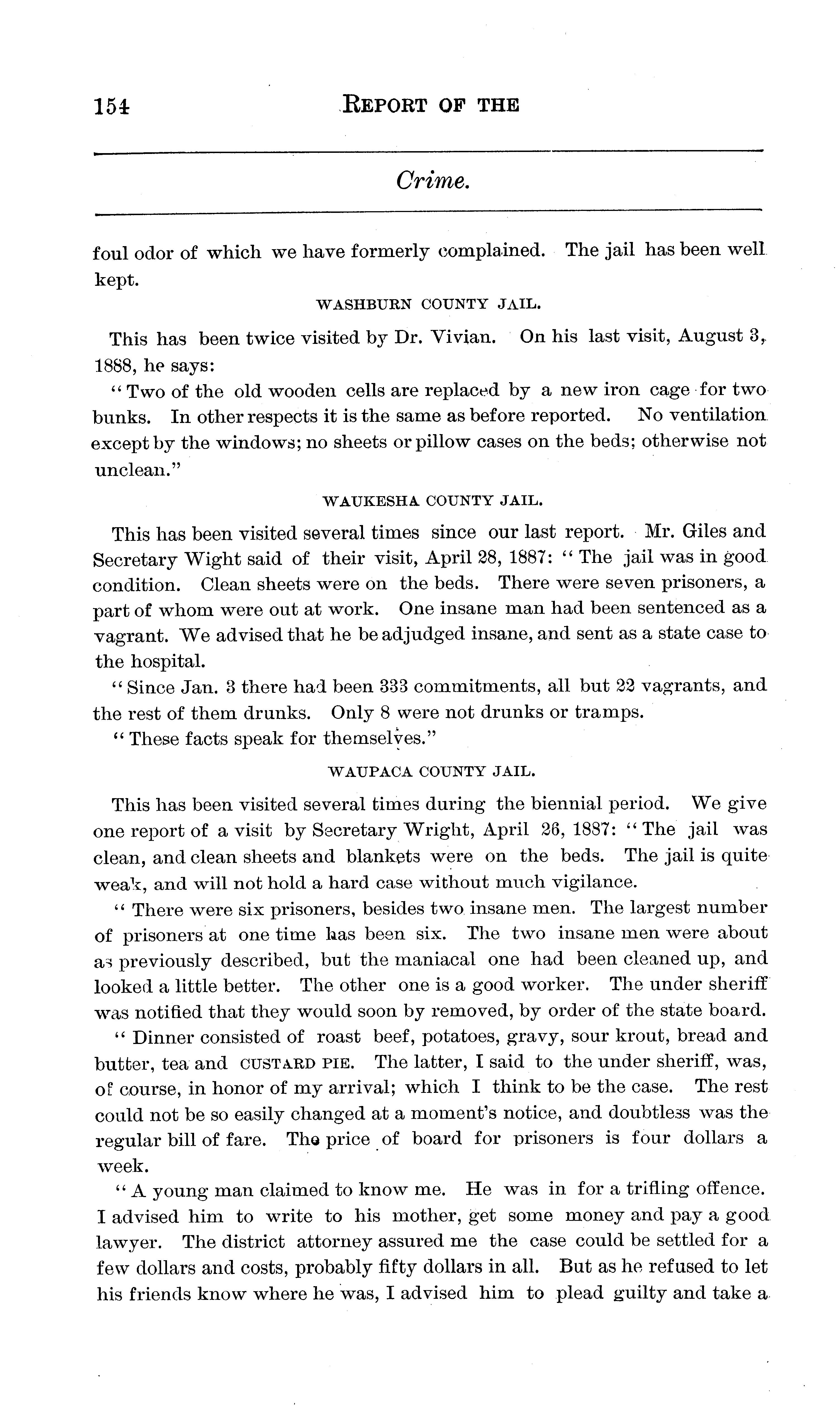 154 REPORT OF THE

Crime.

foul odor of which we have formerly complained. The jail has been well kept.

WASHBURN COUNTY JAIL.

This has been twice visited by Dr. Vivian. On his last visit, August 3, 1888, he says:

"Two of the old wooden cells are replaced by a new iron cage for two bunks. In other respects it is the same as before reported. No ventilation except by the windows; no sheets or pillow cases on the beds; otherwise not unclean."

WAUKESHA COUNTY JAIL.

This has been visited several times since our last report. Mr. Giles and Secretary Wight said of their visit, April 28, 1887: "The jail was in good condition. Clean sheets were on the beds. There were seven prisoners, a part of whom were out at work. One insane man had been sentenced as a vagrant. We advised that he be adjudged insane, and sent as a state case to the hospital.

"Since Jan. 3 there had been 333 commitments, all but 22 vagrants, and the rest of them drunks. Only 8 were not drunks or tramps.

"These facts speak for themselves."

WAUPACA COUNTY JAIL.

This has been visited several times during the biennial period. We give one report of a visit by Secretary Wright, April 26, 1887: "The jail was clean, and clean sheets and blankets were on the beds. The jail is quite weak, and will not hold a hard case without much vigilance.

"There were six prisoners, besides two insane men. The largest number of prisoners at one time has been six. The two insane men were about as previously described, but the maniacal one had been cleaned up, and looked a little better. The other one is a good worker. The under sheriff was notified that they would soon by removed, by order of the state board.

"Dinner consisted of roast beef, potatoes, gravy, sour krout, bread and butter, tea and CUSTARD PIE. The latter, I said to the under sheriff, was, of course, in honor of my arrival; which I think to be the case. The rest could not be so easily changed at a moment's notice, and doubtless was the regular bill of fare. The price of board for prisoners is four dollars a week.

"A young man claimed to know me. He was in for a trifling offence. I advised him to write to his mother, get some money and pay a good lawyer. The district attorney assured me the case could be settled for a few dollars and costs, probably fifty dollars in all. But as he refused to let his friends know where he was, I advised him to plead guilty and take a